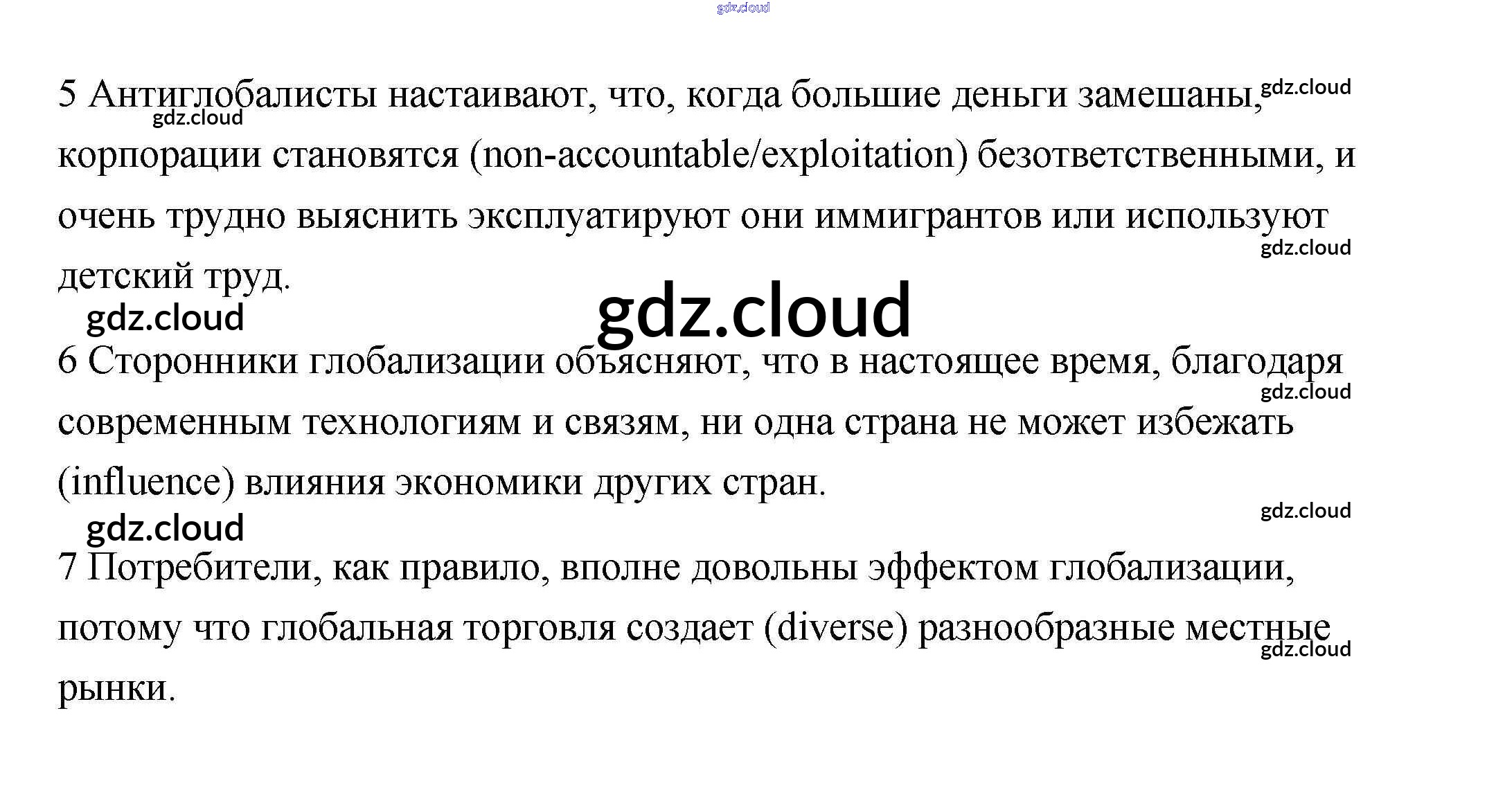 5 Антиглобалисты настаивают, что, когда большие деньги замешаны, корпорации становятся (non-accountable/exploitation) безответственными, и очень трудно выяснить эксплуатируют они иммигрантов или используют детский труд.

6 Сторонники глобализации объясняют, что в настоящее время, благодаря современным технологиям и связям, ни одна страна не может избежать (influence) влияния экономики других стран.

7 Потребители, как правило, вполне довольны эффектом глобализации, потому что глобальная торговля создает (diverse) разнообразные местные рынки.

gdz.cloud